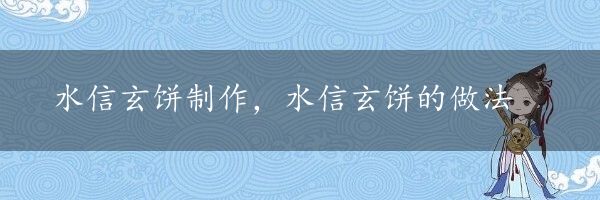 水信玄饼制作，水信玄饼的做法